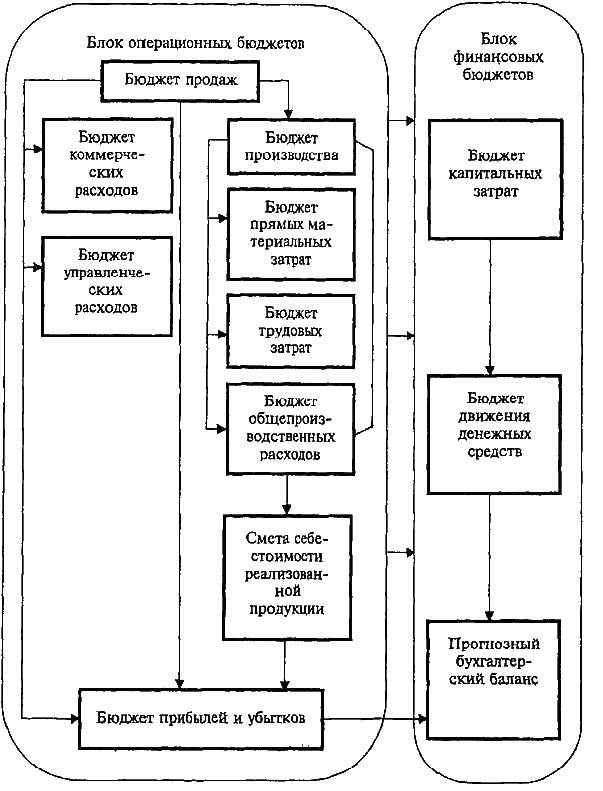 Блок операционных бюджетов

Бюджет продаж

Бюджет коммерческих расходов

Бюджет управленческих расходов

Бюджет производства

Бюджет прямых материальных затрат

Бюджет трудовых затрат

Бюджет общепроизводственных расходов

Смета себестоимости реализованной продукции

Бюджет прибылей и убытков

Блок финансовых бюджетов

Бюджет капитальных затрат

Бюджет движения денежных средств

Прогнозный бухгалтерский баланс